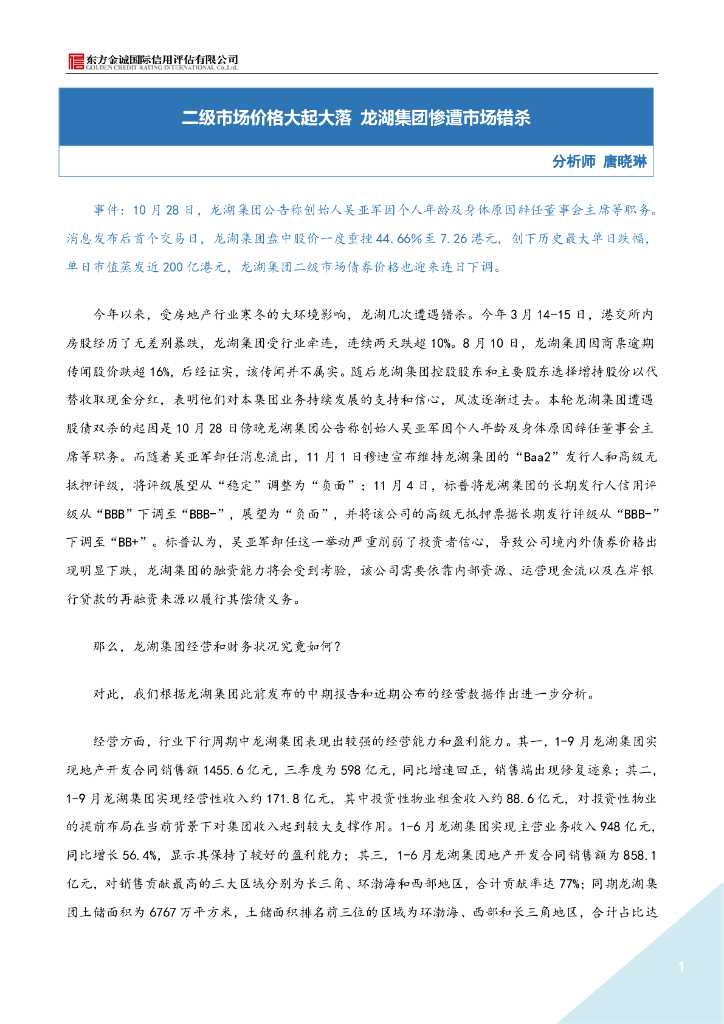 东方金诚国际信用评估有限公司
GOLDEN CREDIT RATING INTERNATIONAL Co.,Ltd.

二级市场价格大起大落 龙湖集团惨遭市场错杀

分析师 唐晓琳

事件：10 月 28 日，龙湖集团公告称创始人吴亚军因个人年龄及身体原因辞任董事会主席等职务。消息发布后首个交易日，龙湖集团盘中股价一度重挫 44.66%至 7.26 港元，创下历史最大单日跌幅，单日市值蒸发近 200 亿港元，龙湖集团二级市场债券价格也迎来连日下调。

今年以来，受房地产行业寒冬的大环境影响，龙湖几次遭遇错杀。今年 3 月 14-15 日，港交所内房股经历了无差别暴跌，龙湖集团受行业牵连，连续两天跌超 10%。8 月 10 日，龙湖集团因商票逾期传闻股价跌超 16%，后经证实，该传闻并不属实。随后龙湖集团控股股东和主要股东选择增持股份以代替收取现金分红，表明他们对本集团业务持续发展的支持和信心，风波逐渐过去。本轮龙湖集团遭遇股债双杀的起因是 10 月 28 日傍晚龙湖集团公告称创始人吴亚军因个人年龄及身体原因辞任董事会主席等职务。而随着吴亚军卸任消息流出，11 月 1 日穆迪宣布维持龙湖集团的“Baa2”发行人和高级无抵押评级，将评级展望从“稳定”调整为“负面”；11 月 4 日，标普将龙湖集团的长期发行人信用评级从“BBB”下调至“BBB-”，展望为“负面”，并将该公司的高级无抵押票据长期发行评级从“BBB-”下调至“BB+”。标普认为，吴亚军卸任这一举动严重削弱了投资者信心，导致公司境内外债券价格出现明显下跌，龙湖集团的融资能力将会受到考验，该公司需要依靠内部资源、运营现金流以及在岸银行贷款的再融资来源以履行其偿债义务。

那么，龙湖集团经营和财务状况究竟如何？

对此，我们根据龙湖集团此前发布的中期报告和近期公布的经营数据作出进一步分析。

经营方面，行业下行周期中龙湖集团表现出较强的经营能力和盈利能力。其一，1-9 月龙湖集团实现地产开发合同销售额 1455.6 亿元，三季度为 598 亿元，同比增速回正，销售端出现修复迹象；其二，1-9 月龙湖集团实现经营性收入约 171.8 亿元，其中投资性物业租金收入约 88.6 亿元，对投资性物业的提前布局在当前背景下对集团收入起到较大支撑作用。1-6 月龙湖集团实现主营业务收入 948 亿元，同比增长 56.4%，显示其保持了较好的盈利能力；其三，1-6 月龙湖集团地产开发合同销售额为 858.1 亿元，对销售贡献最高的三大区域分别为长三角、环渤海和西部地区，合计贡献率达 77%；同期龙湖集团土储面积为 6767 万平方米，土储面积排名前三位的区域为环渤海、西部和长三角地区，合计占比达

1